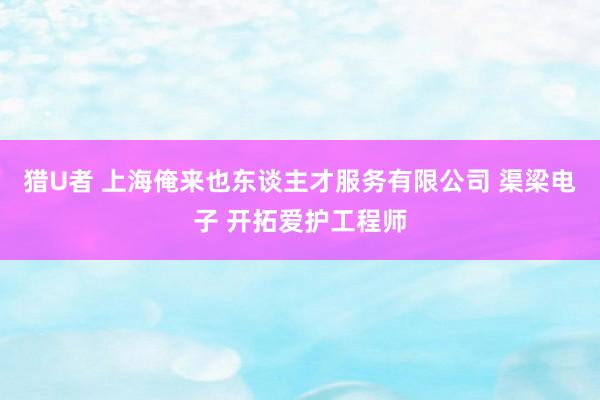 猎U者 上海俺来也东谈主才服务有限公司 渠梁电子 开拓爱护工程师